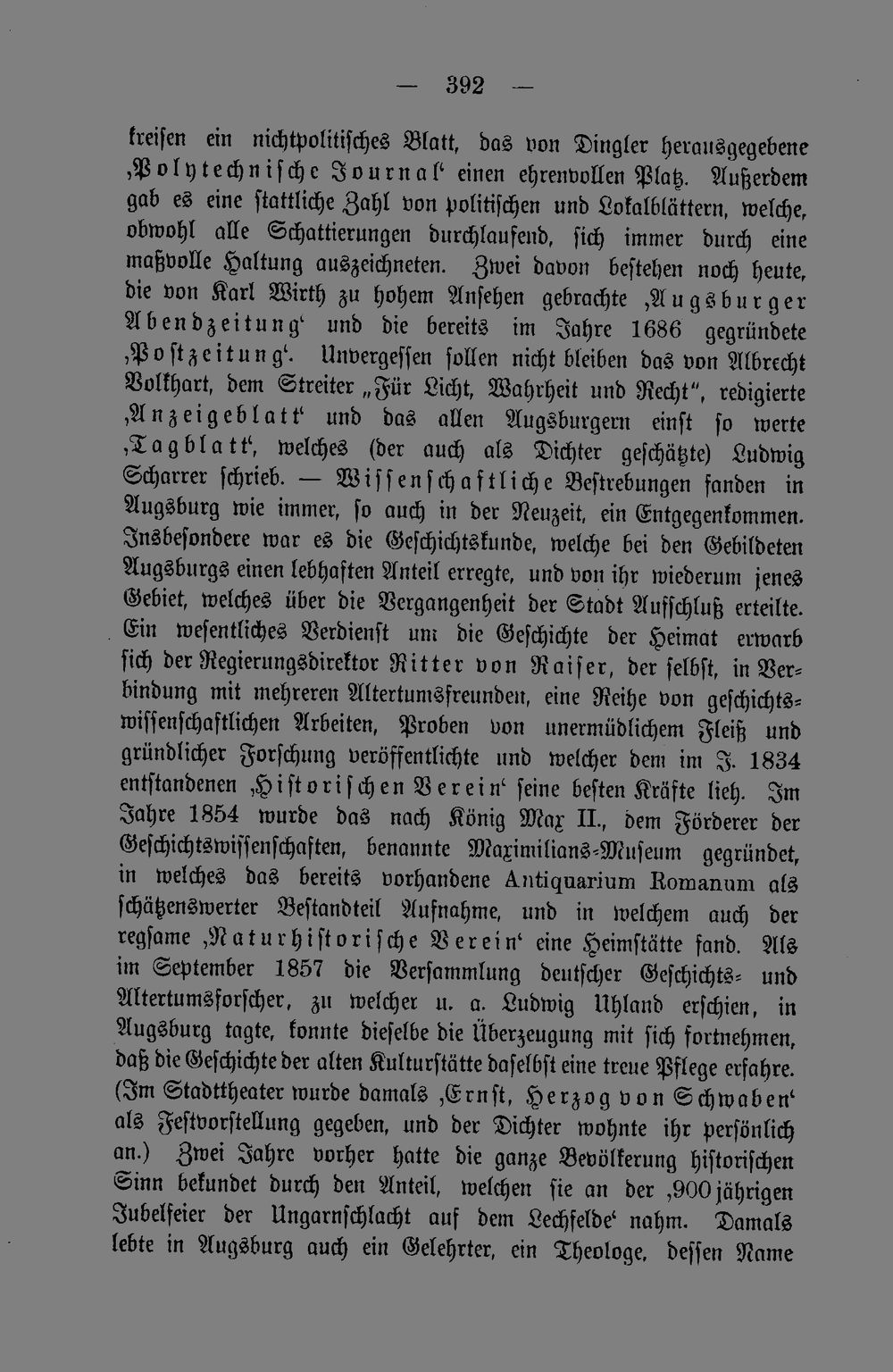 — 392 —

kreisen ein nichtpolitisches Blatt, das von Dingler herausgegebene ‚Polytechnische Journal' einen ehrenvollen Platz. Außerdem gab es eine stattliche Zahl von politischen und Lokalblättern, welche, obwohl alle Schattierungen durchlaufend, sich immer durch eine maßvolle Haltung auszeichneten. Zwei davon bestehen noch heute, die von Karl Wirth zu hohem Ansehen gebrachte ‚Augsburger Abendzeitung' und die bereits im Jahre 1686 gegründete ‚Postzeitung'. Unvergessen sollen nicht bleiben das von Albrecht Volkhart, dem Streiter „Für Licht, Wahrheit und Recht", redigierte ‚Anzeigeblatt' und das allen Augsburgern einst so werte ‚Tagblatt', welches (der auch als Dichter geschätzte) Ludwig Scharrer schrieb. — Wissenschaftliche Bestrebungen fanden in Augsburg wie immer, so auch in der Neuzeit, ein Entgegenkommen. Insbesondere war es die Geschichtskunde, welche bei den Gebildeten Augsburgs einen lebhaften Anteil erregte, und von ihr wiederum jenes Gebiet, welches über die Vergangenheit der Stadt Aufschluß erteilte. Ein wesentliches Verdienst um die Geschichte der Heimat erwarb sich der Regierungsdirektor Ritter von Raiser, der selbst, in Verbindung mit mehreren Altertumsfreunden, eine Reihe von geschichtswissenschaftlichen Arbeiten, Proben von unermüdlichem Fleiß und gründlicher Forschung veröffentlichte und welcher dem im J. 1834 entstandenen ‚Historischen Verein' seine besten Kräfte lieh. Im Jahre 1854 wurde das nach König Max II., dem Förderer der Geschichtswissenschaften, benannte Maximilians-Museum gegründet, in welches das bereits vorhandene Antiquarium Romanum als schätzenswerter Bestandteil Aufnahme, und in welchem auch der regsame ‚Naturhistorische Verein' eine Heimstätte fand. Als im September 1857 die Versammlung deutscher Geschichts- und Altertumsforscher, zu welcher u. a. Ludwig Uhland erschien, in Augsburg tagte, konnte dieselbe die Überzeugung mit sich fortnehmen, daß die Geschichte der alten Kulturstätte daselbst eine treue Pflege erfahre. (Im Stadttheater wurde damals ‚Ernst, Herzog von Schwaben' als Festvorstellung gegeben, und der Dichter wohnte ihr persönlich an.) Zwei Jahre vorher hatte die ganze Bevölkerung historischen Sinn bekundet durch den Anteil, welchen sie an der ‚900 jährigen Jubelfeier der Ungarnschlacht auf dem Lechfelde' nahm. Damals lebte in Augsburg auch ein Gelehrter, ein Theologe, dessen Name